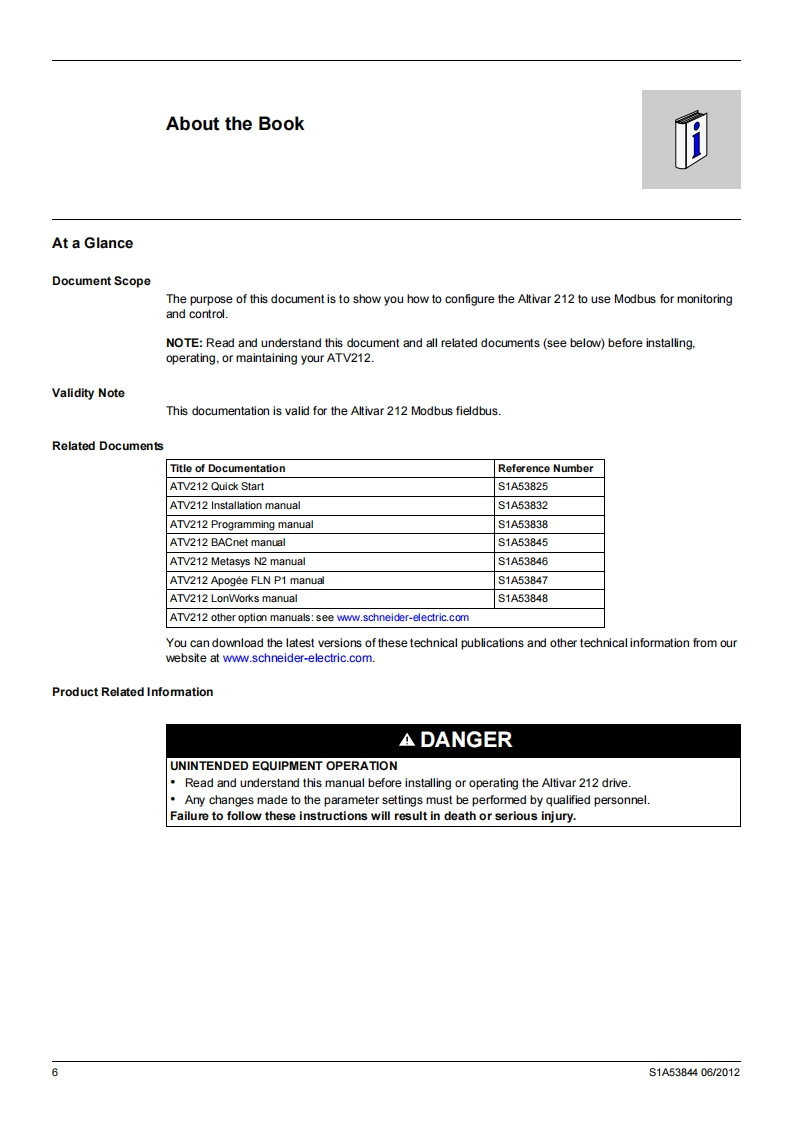 About the Book

At a Glance

Document Scope

The purpose of this document is to show you how to configure the Altivar 212 to use Modbus for monitoring and control.

NOTE: Read and understand this document and all related documents (see below) before installing, operating, or maintaining your ATV212.

Validity Note

This documentation is valid for the Altivar 212 Modbus fieldbus.

Related Documents

| Title of Documentation | Reference Number |
|---|---|
| ATV212 Quick Start | S1A53825 |
| ATV212 Installation manual | S1A53832 |
| ATV212 Programming manual | S1A53838 |
| ATV212 BACnet manual | S1A53845 |
| ATV212 Metasys N2 manual | S1A53846 |
| ATV212 Apogée FLN P1 manual | S1A53847 |
| ATV212 LonWorks manual | S1A53848 |
| ATV212 other option manuals: see www.schneider-electric.com | |

You can download the latest versions of these technical publications and other technical information from our website at www.schneider-electric.com.

Product Related Information

DANGER

UNINTENDED EQUIPMENT OPERATION
• Read and understand this manual before installing or operating the Altivar 212 drive.
• Any changes made to the parameter settings must be performed by qualified personnel.
Failure to follow these instructions will result in death or serious injury.

6

S1A53844 06/2012